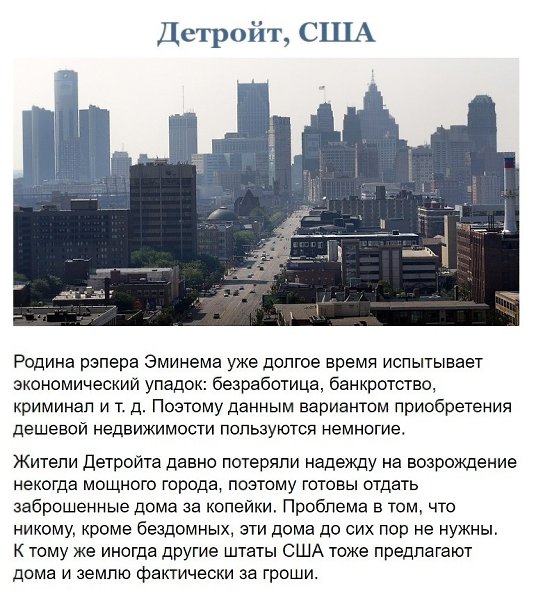 Детройт, США

Родина рэпера Эминема уже долгое время испытывает экономический упадок: безработица, банкротство, криминал и т. д. Поэтому данным вариантом приобретения дешевой недвижимости пользуются немногие.

Жители Детройта давно потеряли надежду на возрождение некогда мощного города, поэтому готовы отдать заброшенные дома за копейки. Проблема в том, что никому, кроме бездомных, эти дома до сих пор не нужны. К тому же иногда другие штаты США тоже предлагают дома и землю фактически за гроши.